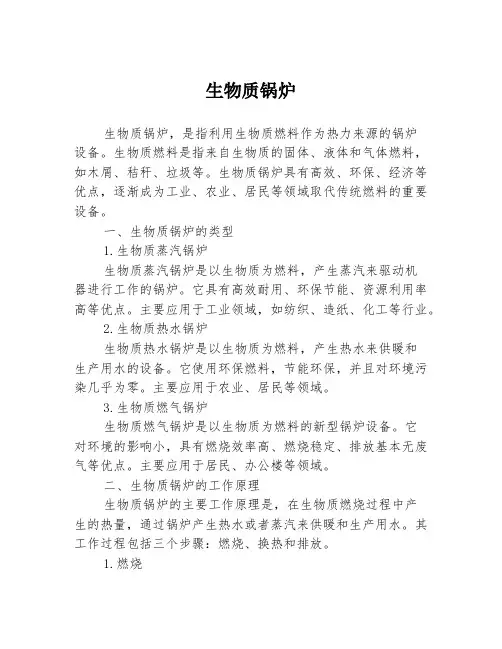 生物质锅炉

生物质锅炉，是指利用生物质燃料作为热力来源的锅炉设备。生物质燃料是指来自生物质的固体、液体和气体燃料，如木屑、秸秆、垃圾等。生物质锅炉具有高效、环保、经济等优点，逐渐成为工业、农业、居民等领域取代传统燃料的重要设备。

一、生物质锅炉的类型

1. 生物质蒸汽锅炉

生物质蒸汽锅炉是以生物质为燃料，产生蒸汽来驱动机器进行工作的锅炉。它具有高效耐用、环保节能、资源利用率高等优点。主要应用于工业领域，如纺织、造纸、化工等行业。

2. 生物质热水锅炉

生物质热水锅炉是以生物质为燃料，产生热水来供暖和生产用水的设备。它使用环保燃料，节能环保，并且对环境污染几乎为零。主要应用于农业、居民等领域。

3. 生物质燃气锅炉

生物质燃气锅炉是以生物质为燃料的新型锅炉设备。它对环境的影响小，具有燃烧效率高、燃烧稳定、排放基本无废气等优点。主要应用于居民、办公楼等领域。

二、生物质锅炉的工作原理

生物质锅炉的主要工作原理是，在生物质燃烧过程中产生的热量，通过锅炉产生热水或者蒸汽来供暖和生产用水。其工作过程包括三个步骤：燃烧、换热和排放。

1. 燃烧